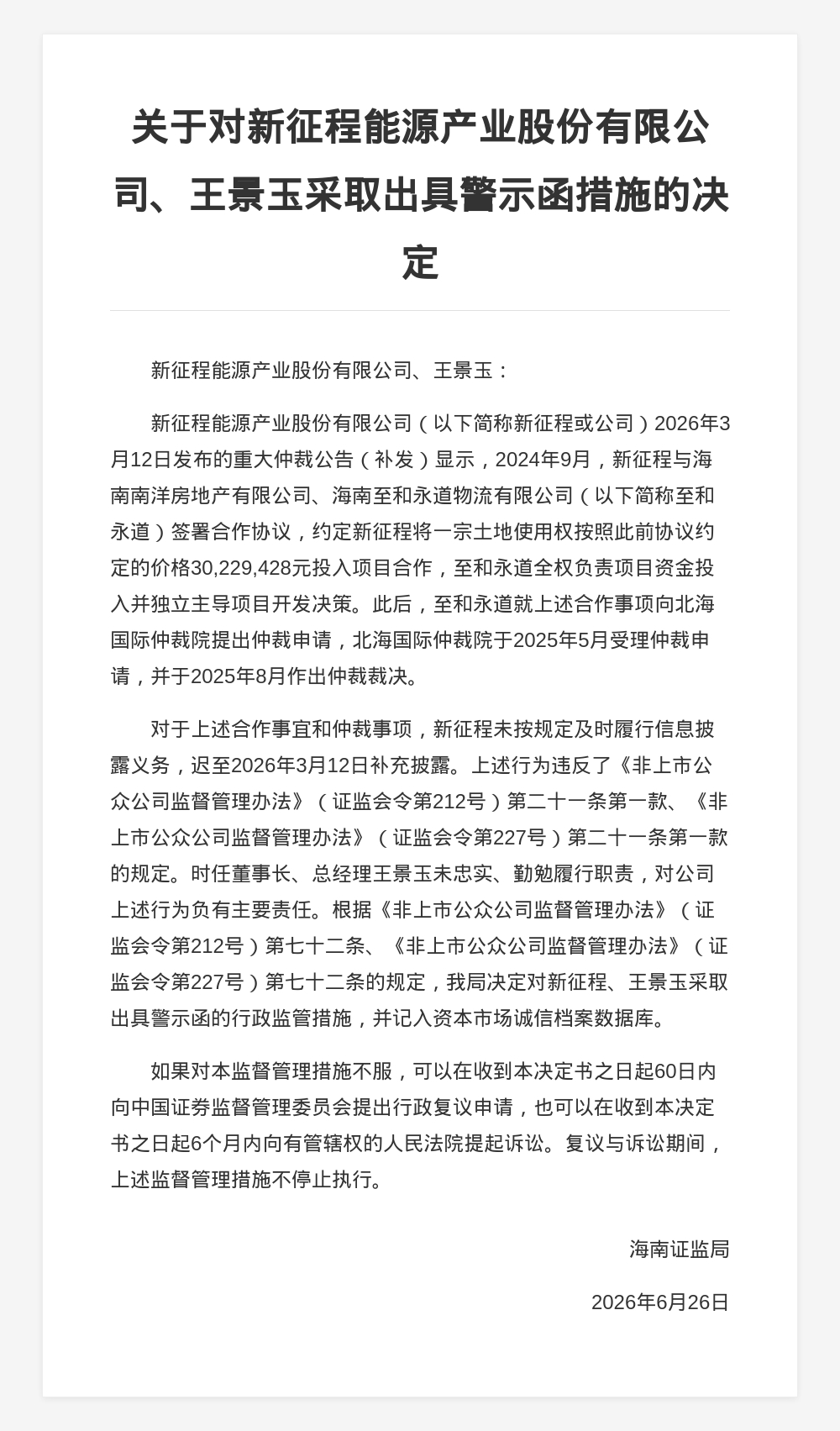 关于对新征程能源产业股份有限公司、王景玉采取出具警示函措施的决定

新征程能源产业股份有限公司、王景玉：

新征程能源产业股份有限公司（以下简称新征程或公司）2026年3月12日发布的重大仲裁公告（补发）显示，2024年9月，新征程与海南南洋房地产有限公司、海南至和永道物流有限公司（以下简称至和永道）签署合作协议，约定新征程将一宗土地使用权按照此前协议约定的价格30,229,428元投入项目合作，至和永道全权负责项目资金投入并独立主导项目开发决策。此后，至和永道就上述合作事项向北海国际仲裁院提出仲裁申请，北海国际仲裁院于2025年5月受理仲裁申请，并于2025年8月作出仲裁裁决。

对于上述合作事宜和仲裁事项，新征程未按规定及时履行信息披露义务，迟至2026年3月12日补充披露。上述行为违反了《非上市公众公司监督管理办法》（证监会令第212号）第二十一条第一款、《非上市公众公司监督管理办法》（证监会令第227号）第二十一条第一款的规定。时任董事长、总经理王景玉未忠实、勤勉履行职责，对公司上述行为负有主要责任。根据《非上市公众公司监督管理办法》（证监会令第212号）第七十二条、《非上市公众公司监督管理办法》（证监会令第227号）第七十二条的规定，我局决定对新征程、王景玉采取出具警示函的行政监管措施，并记入资本市场诚信档案数据库。

如果对本监督管理措施不服，可以在收到本决定书之日起60日内向中国证券监督管理委员会提出行政复议申请，也可以在收到本决定书之日起6个月内向有管辖权的人民法院提起诉讼。复议与诉讼期间，上述监督管理措施不停止执行。

海南证监局

2026年6月26日